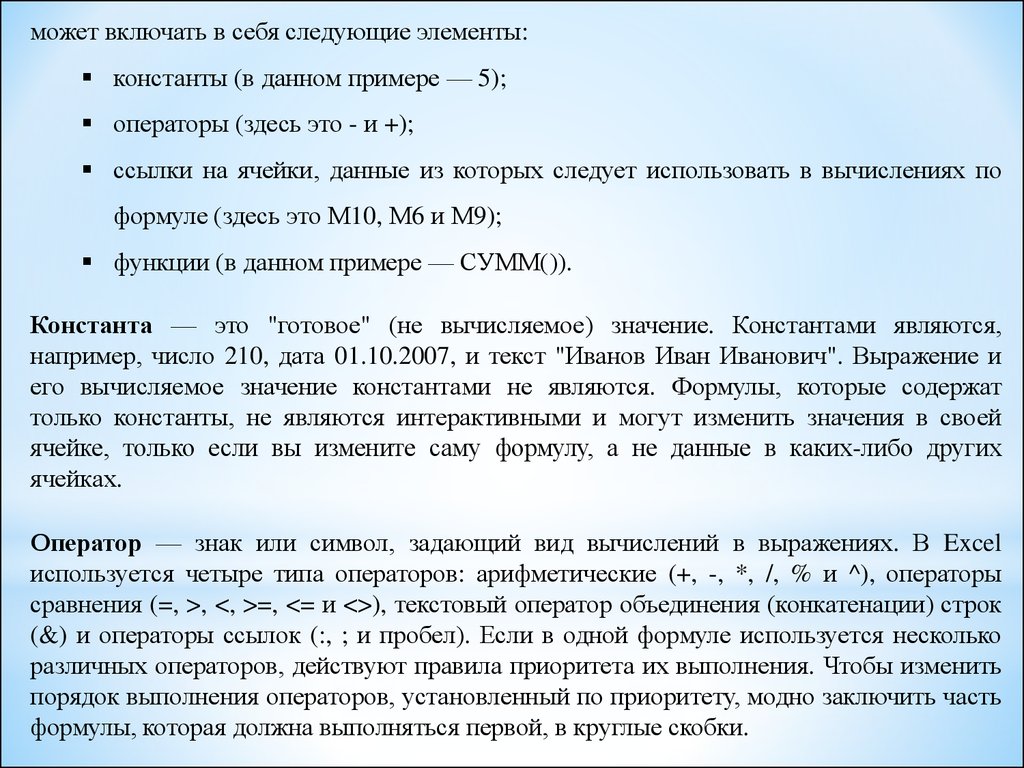 может включать в себя следующие элементы:

▪ константы (в данном примере — 5);

▪ операторы (здесь это - и +);

▪ ссылки на ячейки, данные из которых следует использовать в вычислениях по формуле (здесь это М10, М6 и М9);

▪ функции (в данном примере — СУММ()).

Константа — это "готовое" (не вычисляемое) значение. Константами являются, например, число 210, дата 01.10.2007, и текст "Иванов Иван Иванович". Выражение и его вычисляемое значение константами не являются. Формулы, которые содержат только константы, не являются интерактивными и могут изменить значения в своей ячейке, только если вы измените саму формулу, а не данные в каких-либо других ячейках.

Оператор — знак или символ, задающий вид вычислений в выражениях. В Excel используется четыре типа операторов: арифметические (+, -, *, /, % и ^), операторы сравнения (=, >, <, >=, <= и <>), текстовый оператор объединения (конкатенации) строк (&) и операторы ссылок (:, ; и пробел). Если в одной формуле используется несколько различных операторов, действуют правила приоритета их выполнения. Чтобы изменить порядок выполнения операторов, установленный по приоритету, модно заключить часть формулы, которая должна выполняться первой, в круглые скобки.